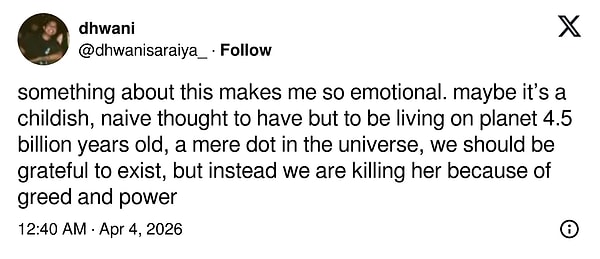 dhwani
@dhwanisaraiya_ · Follow

something about this makes me so emotional. maybe it's a childish, naive thought to have but to be living on planet 4.5 billion years old, a mere dot in the universe, we should be grateful to exist, but instead we are killing her because of greed and power

12:40 AM · Apr 4, 2026